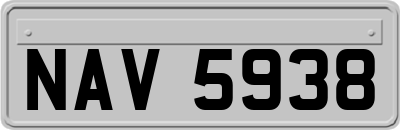 NAV 5938